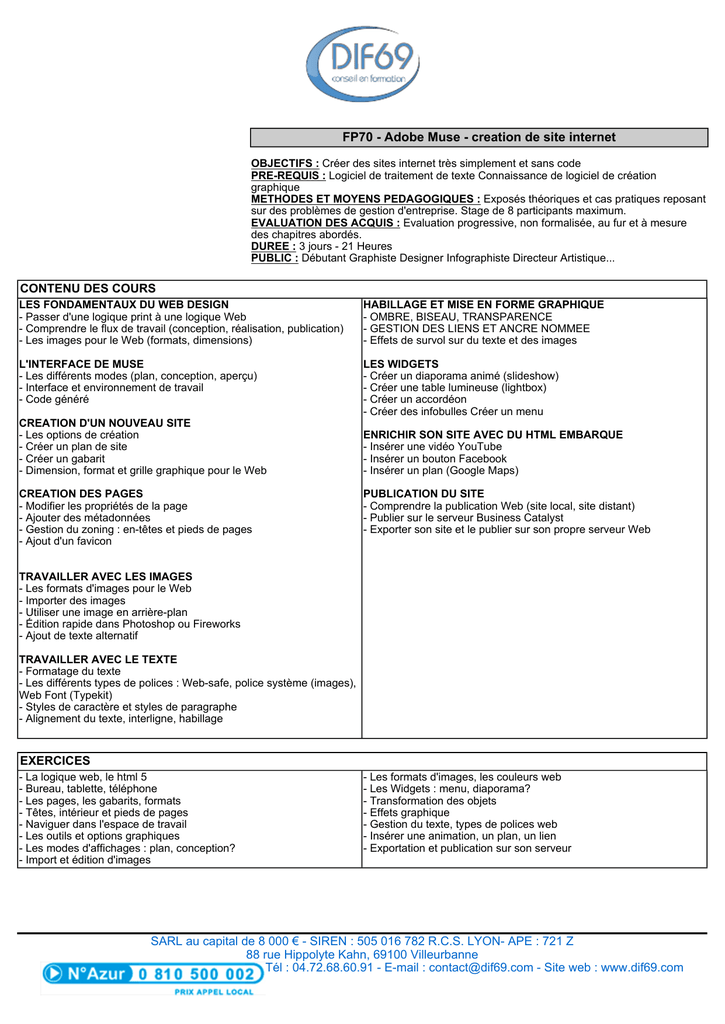 DIF69
conseil en formation

FP70 - Adobe Muse - creation de site internet

OBJECTIFS : Créer des sites internet très simplement et sans code
PRE-REQUIS : Logiciel de traitement de texte Connaissance de logiciel de création graphique
METHODES ET MOYENS PEDAGOGIQUES : Exposés théoriques et cas pratiques reposant sur des problèmes de gestion d'entreprise. Stage de 8 participants maximum.
EVALUATION DES ACQUIS : Evaluation progressive, non formalisée, au fur et à mesure des chapitres abordés.
DUREE : 3 jours - 21 Heures
PUBLIC : Débutant Graphiste Designer Infographiste Directeur Artistique...

CONTENU DES COURS

LES FONDAMENTAUX DU WEB DESIGN
- Passer d'une logique print à une logique Web
- Comprendre le flux de travail (conception, réalisation, publication)
- Les images pour le Web (formats, dimensions)

L'INTERFACE DE MUSE
- Les différents modes (plan, conception, aperçu)
- Interface et environnement de travail
- Code généré

CREATION D'UN NOUVEAU SITE
- Les options de création
- Créer un plan de site
- Créer un gabarit
- Dimension, format et grille graphique pour le Web

CREATION DES PAGES
- Modifier les propriétés de la page
- Ajouter des métadonnées
- Gestion du zoning : en-têtes et pieds de pages
- Ajout d'un favicon

TRAVAILLER AVEC LES IMAGES
- Les formats d'images pour le Web
- Importer des images
- Utiliser une image en arrière-plan
- Édition rapide dans Photoshop ou Fireworks
- Ajout de texte alternatif

TRAVAILLER AVEC LE TEXTE
- Formatage du texte
- Les différents types de polices : Web-safe, police système (images), Web Font (Typekit)
- Styles de caractère et styles de paragraphe
- Alignement du texte, interligne, habillage

HABILLAGE ET MISE EN FORME GRAPHIQUE
- OMBRE, BISEAU, TRANSPARENCE
- GESTION DES LIENS ET ANCRE NOMMEE
- Effets de survol sur du texte et des images

LES WIDGETS
- Créer un diaporama animé (slideshow)
- Créer une table lumineuse (lightbox)
- Créer un accordéon
- Créer des infobulles Créer un menu

ENRICHIR SON SITE AVEC DU HTML EMBARQUE
- Insérer une vidéo YouTube
- Insérer un bouton Facebook
- Insérer un plan (Google Maps)

PUBLICATION DU SITE
- Comprendre la publication Web (site local, site distant)
- Publier sur le serveur Business Catalyst
- Exporter son site et le publier sur son propre serveur Web

EXERCICES

- La logique web, le html 5
- Bureau, tablette, téléphone
- Les pages, les gabarits, formats
- Têtes, intérieur et pieds de pages
- Naviguer dans l'espace de travail
- Les outils et options graphiques
- Les modes d'affichages : plan, conception?
- Import et édition d'images

- Les formats d'images, les couleurs web
- Les Widgets : menu, diaporama?
- Transformation des objets
- Effets graphique
- Gestion du texte, types de polices web
- Insérer une animation, un plan, un lien
- Exportation et publication sur son serveur

SARL au capital de 8 000 € - SIREN : 505 016 782 R.C.S. LYON- APE : 721 Z
88 rue Hippolyte Kahn, 69100 Villeurbanne
N°Azur 0 810 500 002 PRIX APPEL LOCAL Tél : 04.72.68.60.91 - E-mail : contact@dif69.com - Site web : www.dif69.com